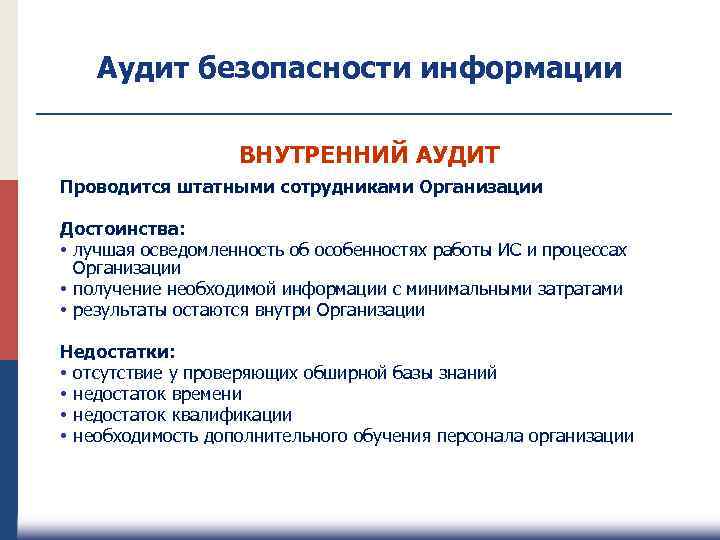 Аудит безопасности информации

ВНУТРЕННИЙ АУДИТ

Проводится штатными сотрудниками Организации

Достоинства:
• лучшая осведомленность об особенностях работы ИС и процессах Организации
• получение необходимой информации с минимальными затратами
• результаты остаются внутри Организации

Недостатки:
• отсутствие у проверяющих обширной базы знаний
• недостаток времени
• недостаток квалификации
• необходимость дополнительного обучения персонала организации